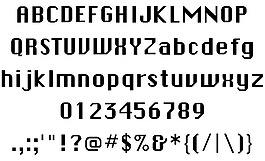 ABCDEFGHIJKLMNOP
QRSTUVWXYZabcdefg
hijklmnopqrstuvwxyz
0123456789
.,:;'"!?@#$%&*{(/|\)}